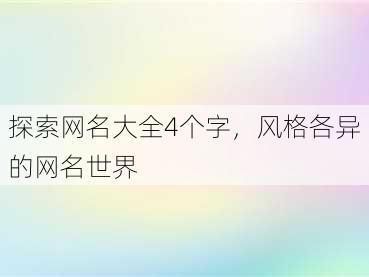 探索网名大全4个字，风格各异的网名世界